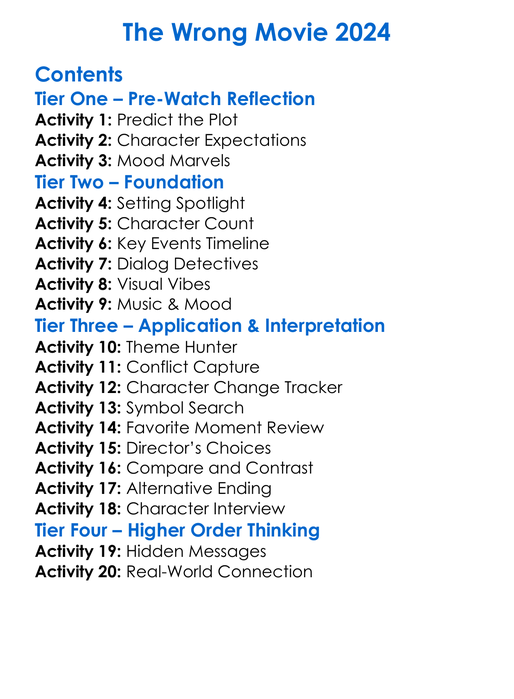 The Wrong Movie 2024

Contents

Tier One – Pre-Watch Reflection

Activity 1: Predict the Plot
Activity 2: Character Expectations
Activity 3: Mood Marvels

Tier Two – Foundation

Activity 4: Setting Spotlight
Activity 5: Character Count
Activity 6: Key Events Timeline
Activity 7: Dialog Detectives
Activity 8: Visual Vibes
Activity 9: Music & Mood

Tier Three – Application & Interpretation

Activity 10: Theme Hunter
Activity 11: Conflict Capture
Activity 12: Character Change Tracker
Activity 13: Symbol Search
Activity 14: Favorite Moment Review
Activity 15: Director's Choices
Activity 16: Compare and Contrast
Activity 17: Alternative Ending
Activity 18: Character Interview

Tier Four – Higher Order Thinking

Activity 19: Hidden Messages
Activity 20: Real-World Connection